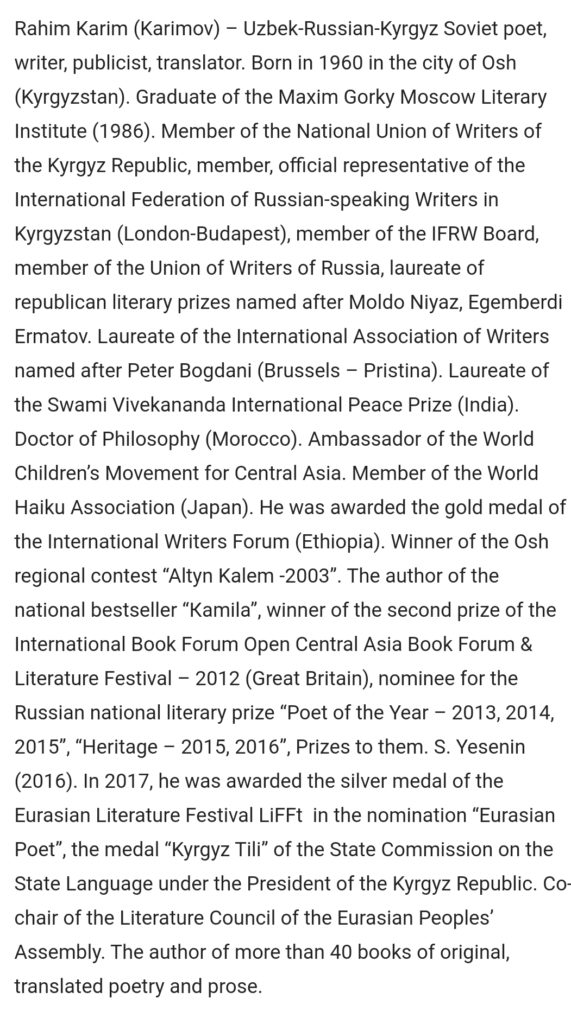 Rahim Karim (Karimov) – Uzbek-Russian-Kyrgyz Soviet poet, writer, publicist, translator. Born in 1960 in the city of Osh (Kyrgyzstan). Graduate of the Maxim Gorky Moscow Literary Institute (1986). Member of the National Union of Writers of the Kyrgyz Republic, member, official representative of the International Federation of Russian-speaking Writers in Kyrgyzstan (London-Budapest), member of the IFRW Board, member of the Union of Writers of Russia, laureate of republican literary prizes named after Moldo Niyaz, Egemberdi Ermatov. Laureate of the International Association of Writers named after Peter Bogdani (Brussels – Pristina). Laureate of the Swami Vivekananda International Peace Prize (India). Doctor of Philosophy (Morocco). Ambassador of the World Children's Movement for Central Asia. Member of the World Haiku Association (Japan). He was awarded the gold medal of the International Writers Forum (Ethiopia). Winner of the Osh regional contest "Altyn Kalem -2003". The author of the national bestseller "Kamila", winner of the second prize of the International Book Forum Open Central Asia Book Forum & Literature Festival – 2012 (Great Britain), nominee for the Russian national literary prize "Poet of the Year – 2013, 2014, 2015", "Heritage – 2015, 2016", Prizes to them. S. Yesenin (2016). In 2017, he was awarded the silver medal of the Eurasian Literature Festival LiFFt in the nomination "Eurasian Poet", the medal "Kyrgyz Tili" of the State Commission on the State Language under the President of the Kyrgyz Republic. Co-chair of the Literature Council of the Eurasian Peoples' Assembly. The author of more than 40 books of original, translated poetry and prose.